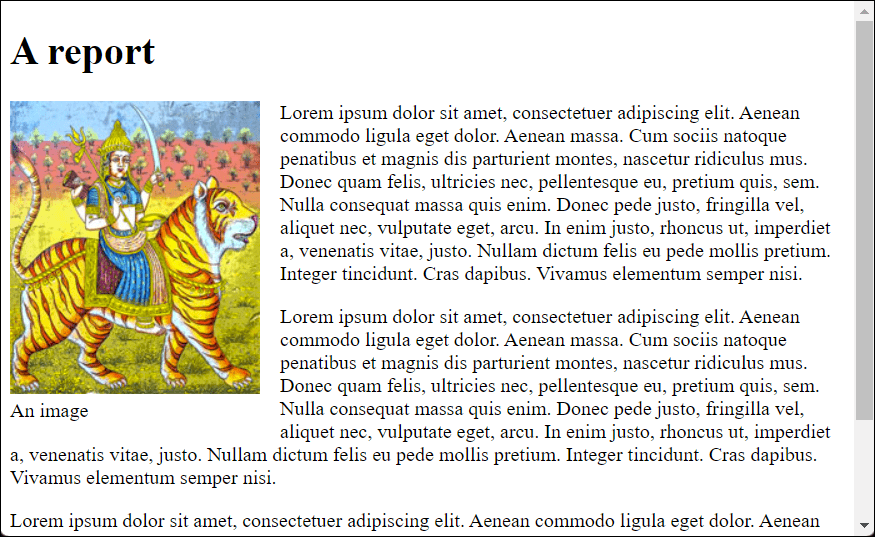 A report

An image

Lorem ipsum dolor sit amet, consectetuer adipiscing elit. Aenean commodo ligula eget dolor. Aenean massa. Cum sociis natoque penatibus et magnis dis parturient montes, nascetur ridiculus mus. Donec quam felis, ultricies nec, pellentesque eu, pretium quis, sem. Nulla consequat massa quis enim. Donec pede justo, fringilla vel, aliquet nec, vulputate eget, arcu. In enim justo, rhoncus ut, imperdiet a, venenatis vitae, justo. Nullam dictum felis eu pede mollis pretium. Integer tincidunt. Cras dapibus. Vivamus elementum semper nisi.

Lorem ipsum dolor sit amet, consectetuer adipiscing elit. Aenean commodo ligula eget dolor. Aenean massa. Cum sociis natoque penatibus et magnis dis parturient montes, nascetur ridiculus mus. Donec quam felis, ultricies nec, pellentesque eu, pretium quis, sem. Nulla consequat massa quis enim. Donec pede justo, fringilla vel, aliquet nec, vulputate eget, arcu. In enim justo, rhoncus ut, imperdiet a, venenatis vitae, justo. Nullam dictum felis eu pede mollis pretium. Integer tincidunt. Cras dapibus. Vivamus elementum semper nisi.

Lorem ipsum dolor sit amet, consectetuer adipiscing elit. Aenean commodo ligula eget dolor. Aenean